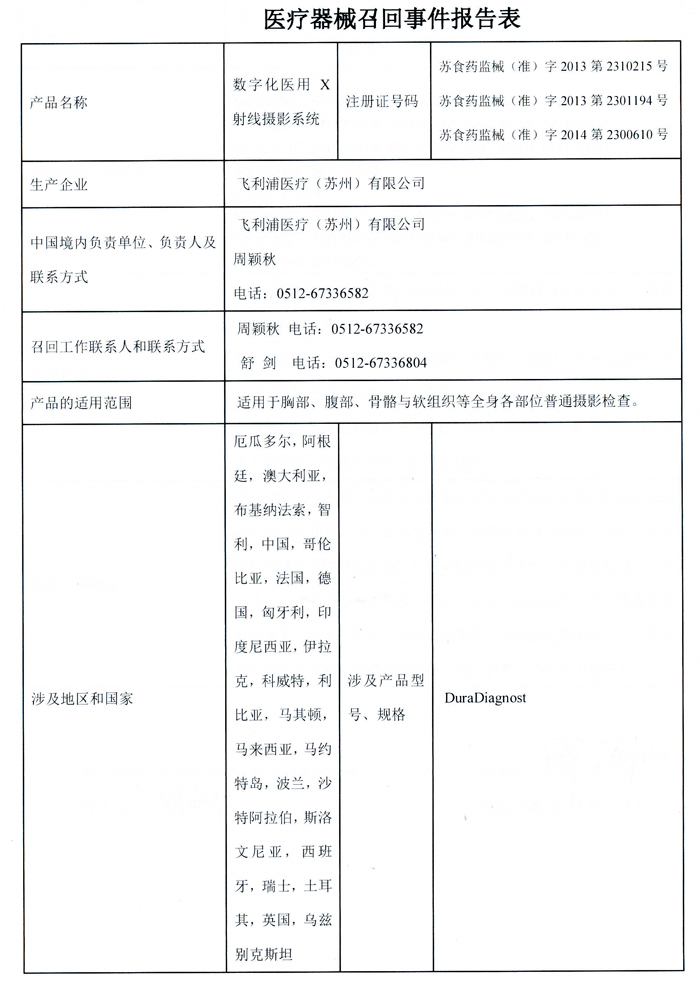 医疗器械召回事件报告表

| 产品名称 | 数字化医用 X 射线摄影系统 | 注册证号码 | 苏食药监械（准）字 2013 第 2310215 号 苏食药监械（准）字 2013 第 2301194 号 苏食药监械（准）字 2014 第 2300610 号 |
|---|---|---|---|
| 生产企业 | 飞利浦医疗（苏州）有限公司 | | |
| 中国境内负责单位、负责人及联系方式 | 飞利浦医疗（苏州）有限公司 周颖秋 电话：0512-67336582 | | |
| 召回工作联系人和联系方式 | 周颖秋 电话：0512-67336582 舒 剑 电话：0512-67336804 | | |
| 产品的适用范围 | 适用于胸部、腹部、骨骼与软组织等全身各部位普通摄影检查。 | | |
| 涉及地区和国家 | 厄瓜多尔，阿根廷，澳大利亚，布基纳法索，智利，中国，哥伦比亚，法国，德国，匈牙利，印度尼西亚，伊拉克，科威特，利比亚，马其顿，马来西亚，马约特岛，波兰，沙特阿拉伯，斯洛文尼亚，西班牙，瑞士，土耳其，英国，乌兹别克斯坦 | 涉及产品型号、规格 | DuraDiagnost |